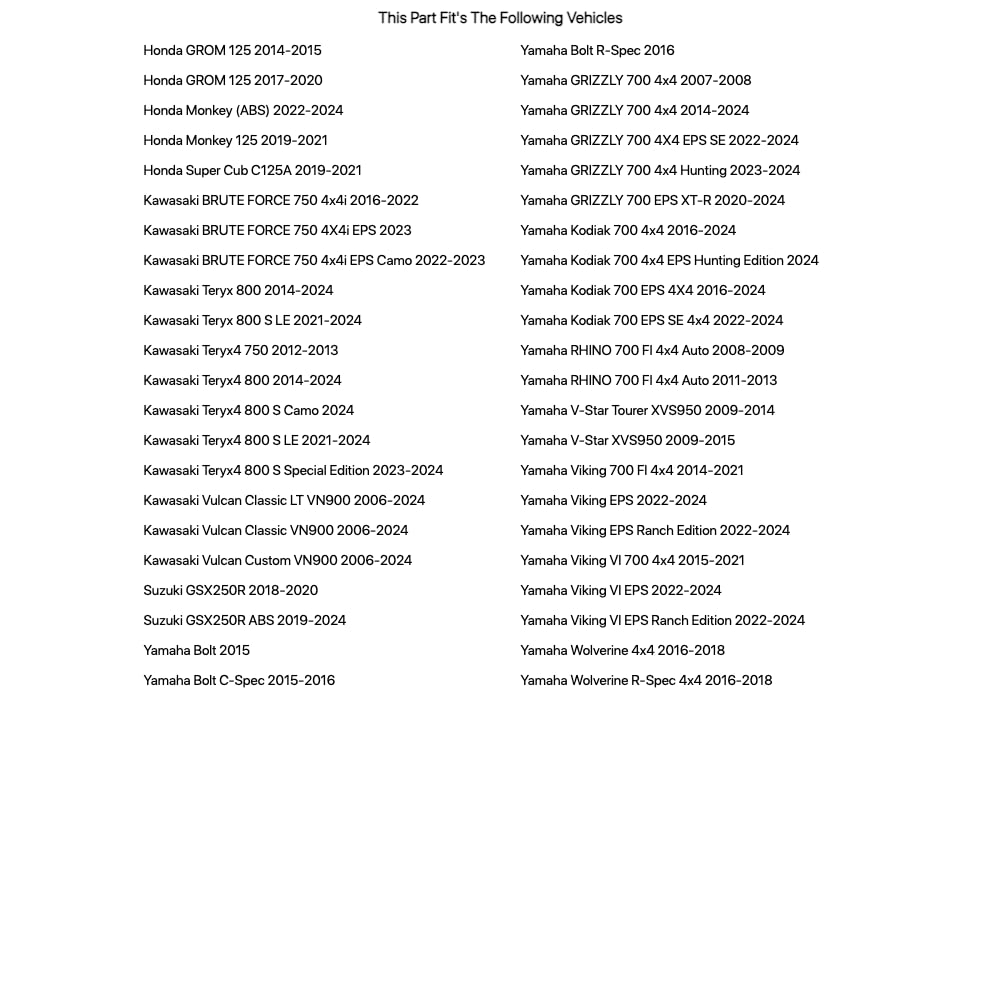 This Part Fit's The Following Vehicles

Honda GROM 125 2014-2015
Honda GROM 125 2017-2020
Honda Monkey (ABS) 2022-2024
Honda Monkey 125 2019-2021
Honda Super Cub C125A 2019-2021
Kawasaki BRUTE FORCE 750 4x4i 2016-2022
Kawasaki BRUTE FORCE 750 4X4i EPS 2023
Kawasaki BRUTE FORCE 750 4x4i EPS Camo 2022-2023
Kawasaki Teryx 800 2014-2024
Kawasaki Teryx 800 S LE 2021-2024
Kawasaki Teryx4 750 2012-2013
Kawasaki Teryx4 800 2014-2024
Kawasaki Teryx4 800 S Camo 2024
Kawasaki Teryx4 800 S LE 2021-2024
Kawasaki Teryx4 800 S Special Edition 2023-2024
Kawasaki Vulcan Classic LT VN900 2006-2024
Kawasaki Vulcan Classic VN900 2006-2024
Kawasaki Vulcan Custom VN900 2006-2024
Suzuki GSX250R 2018-2020
Suzuki GSX250R ABS 2019-2024
Yamaha Bolt 2015
Yamaha Bolt C-Spec 2015-2016

Yamaha Bolt R-Spec 2016
Yamaha GRIZZLY 700 4x4 2007-2008
Yamaha GRIZZLY 700 4x4 2014-2024
Yamaha GRIZZLY 700 4X4 EPS SE 2022-2024
Yamaha GRIZZLY 700 4x4 Hunting 2023-2024
Yamaha GRIZZLY 700 EPS XT-R 2020-2024
Yamaha Kodiak 700 4x4 2016-2024
Yamaha Kodiak 700 4x4 EPS Hunting Edition 2024
Yamaha Kodiak 700 EPS 4X4 2016-2024
Yamaha Kodiak 700 EPS SE 4x4 2022-2024
Yamaha RHINO 700 FI 4x4 Auto 2008-2009
Yamaha RHINO 700 FI 4x4 Auto 2011-2013
Yamaha V-Star Tourer XVS950 2009-2014
Yamaha V-Star XVS950 2009-2015
Yamaha Viking 700 FI 4x4 2014-2021
Yamaha Viking EPS 2022-2024
Yamaha Viking EPS Ranch Edition 2022-2024
Yamaha Viking VI 700 4x4 2015-2021
Yamaha Viking VI EPS 2022-2024
Yamaha Viking VI EPS Ranch Edition 2022-2024
Yamaha Wolverine 4x4 2016-2018
Yamaha Wolverine R-Spec 4x4 2016-2018